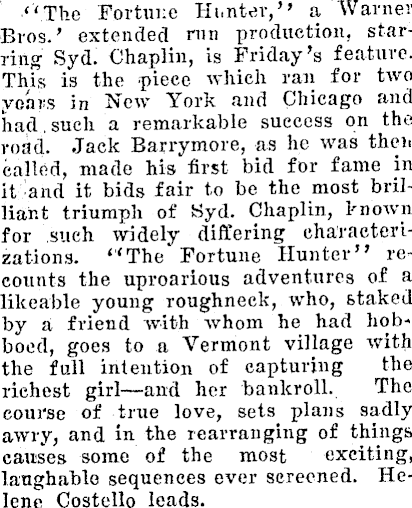 "The Fortune Hunter," a Warner Bros.' extended run production, starring Syd. Chaplin, is Friday's feature. This is the piece which ran for two years in New York and Chicago and had such a remarkable success on the road. Jack Barrymore, as he was then called, made his first bid for fame in it and it bids fair to be the most brilliant triumph of Syd. Chaplin, known for such widely differing characterizations. "The Fortune Hunter" recounts the uproarious adventures of a likeable young roughneck, who, staked by a friend with whom he had hobboed, goes to a Vermont village with the full intention of capturing the richest girl—and her bankroll. The course of true love, sets plans sadly awry, and in the rearranging of things causes some of the most exciting, laughable sequences ever screened. Helene Costello leads.